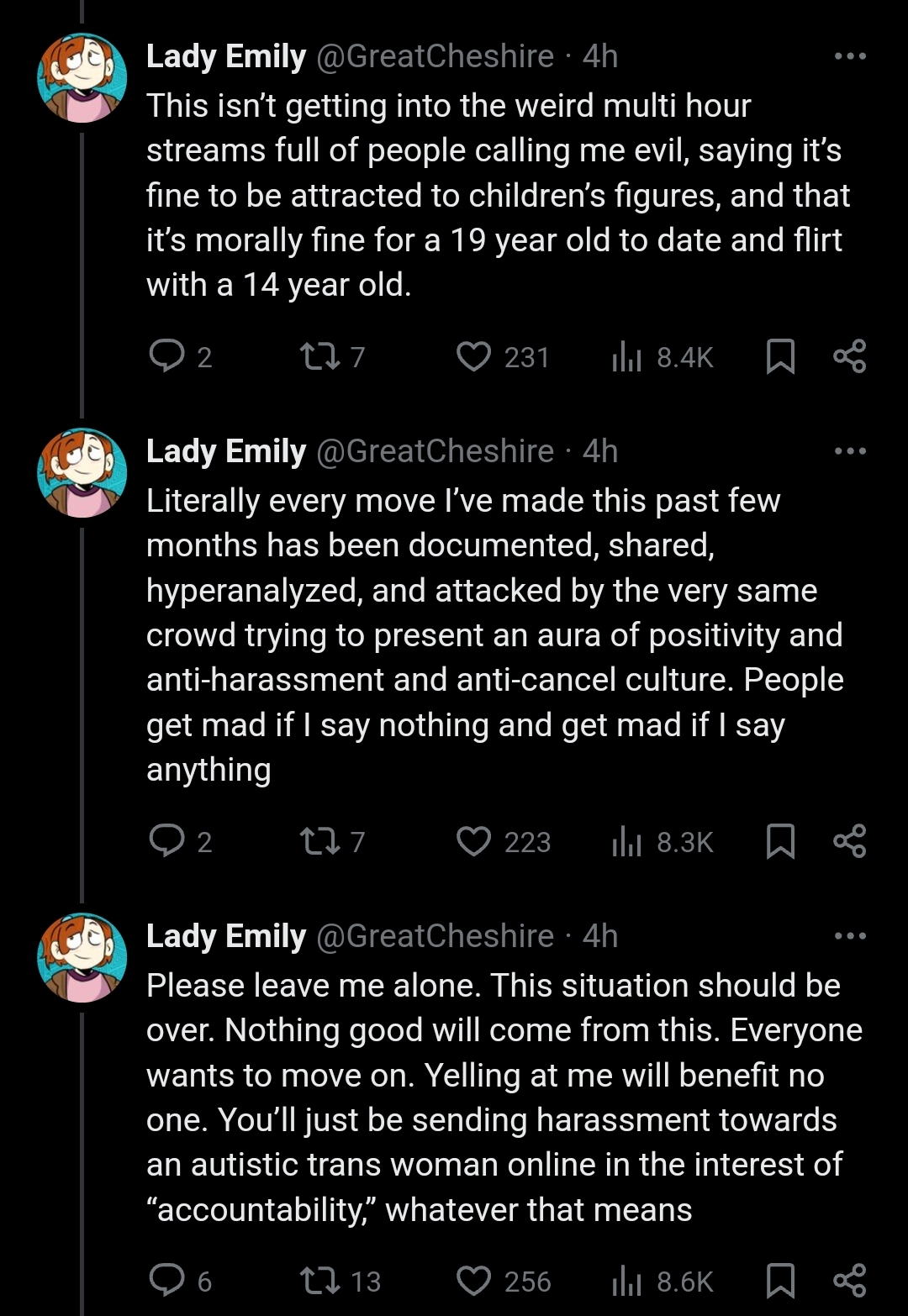 Lady Emily @GreatCheshire · 4h
This isn't getting into the weird multi hour streams full of people calling me evil, saying it's fine to be attracted to children's figures, and that it's morally fine for a 19 year old to date and flirt with a 14 year old.

2 7 231 8.4K

Lady Emily @GreatCheshire · 4h
Literally every move I've made this past few months has been documented, shared, hyperanalyzed, and attacked by the very same crowd trying to present an aura of positivity and anti-harassment and anti-cancel culture. People get mad if I say nothing and get mad if I say anything

2 7 223 8.3K

Lady Emily @GreatCheshire · 4h
Please leave me alone. This situation should be over. Nothing good will come from this. Everyone wants to move on. Yelling at me will benefit no one. You'll just be sending harassment towards an autistic trans woman online in the interest of "accountability," whatever that means

6 13 256 8.6K